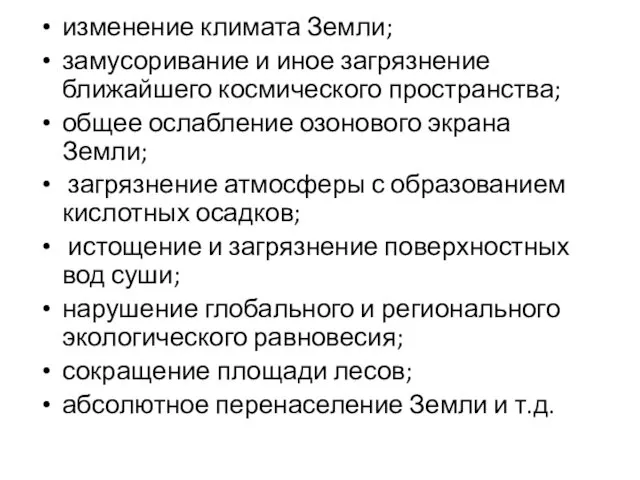 • изменение климата Земли;
• замусоривание и иное загрязнение ближайшего космического пространства;
• общее ослабление озонового экрана Земли;
• загрязнение атмосферы с образованием кислотных осадков;
• истощение и загрязнение поверхностных вод суши;
• нарушение глобального и регионального экологического равновесия;
• сокращение площади лесов;
• абсолютное перенаселение Земли и т.д.